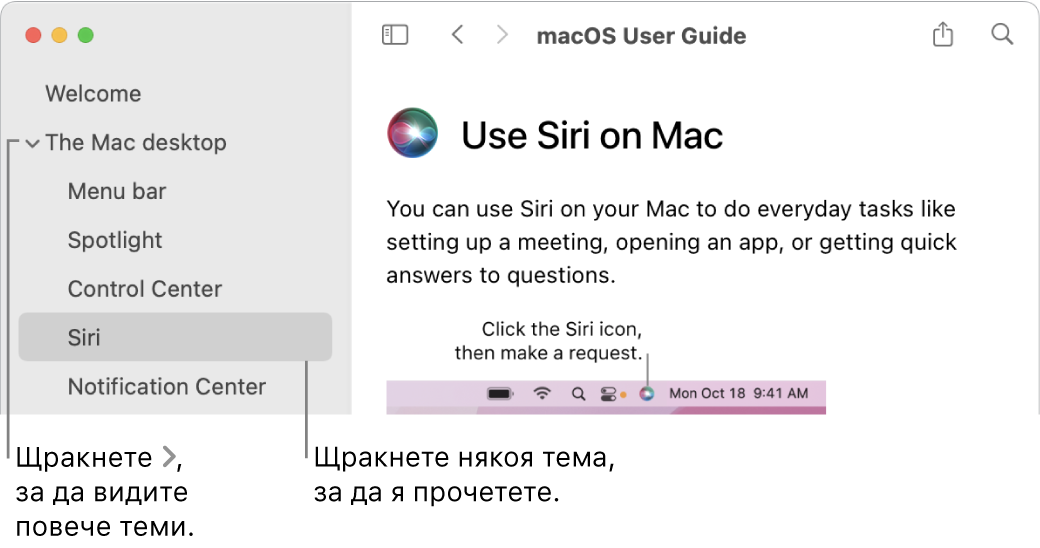 Welcome

The Mac desktop

Menu bar

Spotlight

Control Center

Siri

Notification Center

macOS User Guide

Use Siri on Mac

You can use Siri on your Mac to do everyday tasks like setting up a meeting, opening an app, or getting quick answers to questions.

Click the Siri icon, then make a request.

Mon Oct 18 9:41 AM

Щракнете >, за да видите повече теми.

Щракнете някоя тема, за да я прочетете.